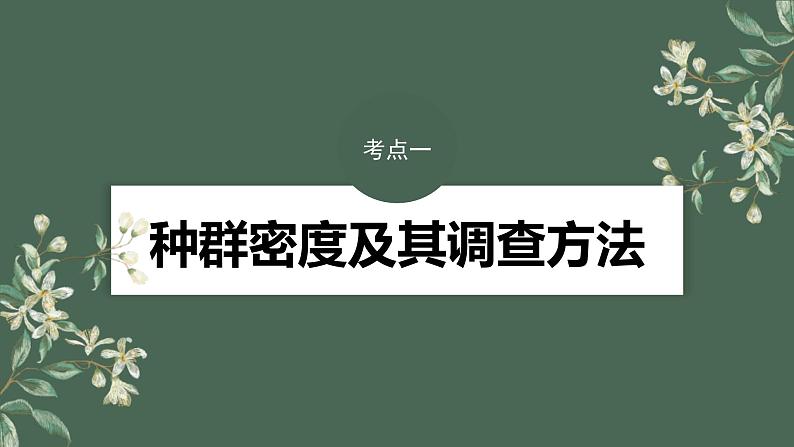 考点一

种群密度及其调查方法